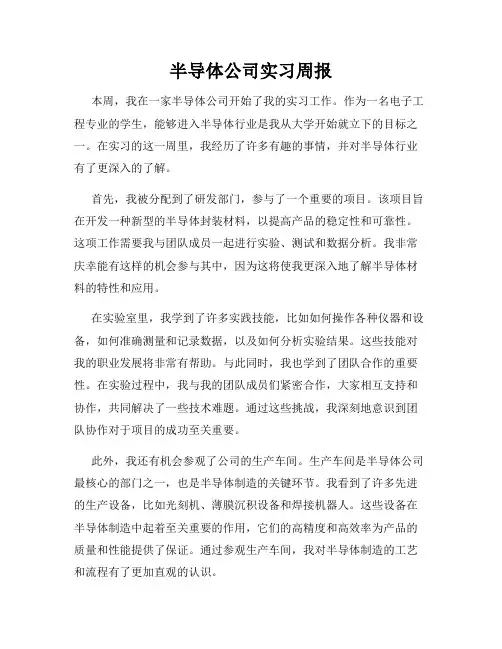 半导体公司实习周报

本周，我在一家半导体公司开始了我的实习工作。作为一名电子工程专业的学生，能够进入半导体行业是我从大学开始就立下的目标之一。在实习的这一周里，我经历了许多有趣的事情，并对半导体行业有了更深入的了解。

首先，我被分配到了研发部门，参与了一个重要的项目。该项目旨在开发一种新型的半导体封装材料，以提高产品的稳定性和可靠性。这项工作需要我与团队成员一起进行实验、测试和数据分析。我非常庆幸能有这样的机会参与其中，因为这将使我更深入地了解半导体材料的特性和应用。

在实验室里，我学到了许多实践技能，比如如何操作各种仪器和设备，如何准确测量和记录数据，以及如何分析实验结果。这些技能对我的职业发展将非常有帮助。与此同时，我也学到了团队合作的重要性。在实验过程中，我与我的团队成员们紧密合作，大家相互支持和协作，共同解决了一些技术难题。通过这些挑战，我深刻地意识到团队协作对于项目的成功至关重要。

此外，我还有机会参观了公司的生产车间。生产车间是半导体公司最核心的部门之一，也是半导体制造的关键环节。我看到了许多先进的生产设备，比如光刻机、薄膜沉积设备和焊接机器人。这些设备在半导体制造中起着至关重要的作用，它们的高精度和高效率为产品的质量和性能提供了保证。通过参观生产车间，我对半导体制造的工艺和流程有了更加直观的认识。